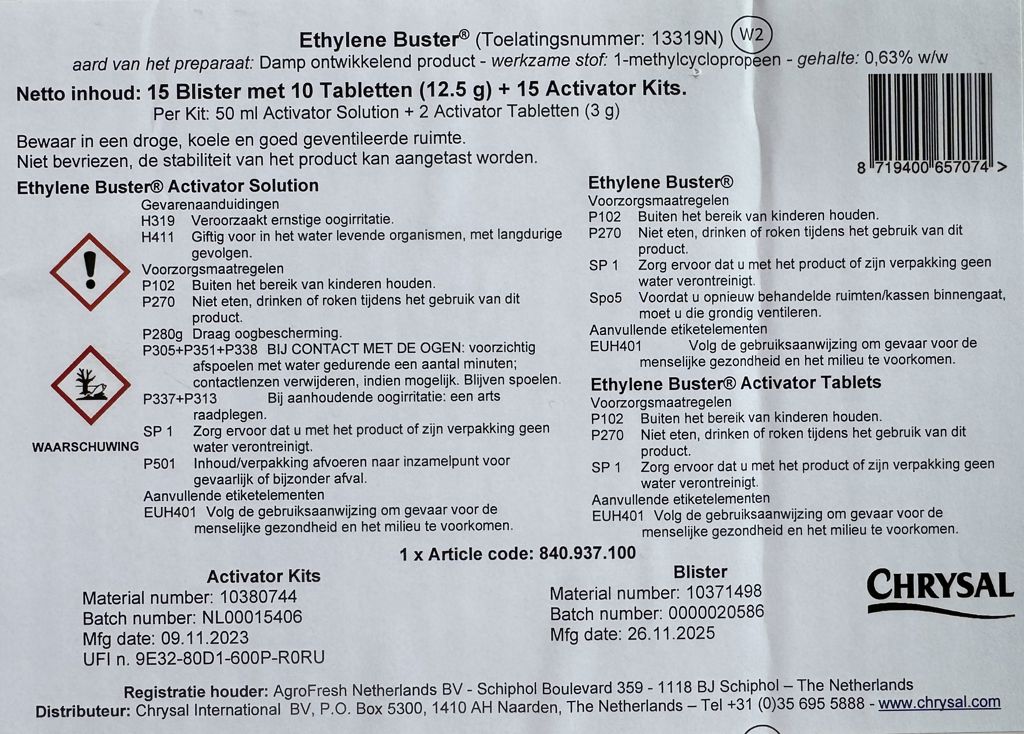 Ethylene Buster® (Toelatingsnummer: 13319N) W2
aard van het preparaat: Damp ontwikkelend product - werkzame stof: 1-methylcyclopropeen - gehalte: 0,63% w/w

Netto inhoud: 15 Blister met 10 Tabletten (12.5 g) + 15 Activator Kits.
Per Kit: 50 ml Activator Solution + 2 Activator Tabletten (3 g)

Bewaar in een droge, koele en goed geventileerde ruimte.
Niet bevriezen, de stabiliteit van het product kan aangetast worden.

8 719400 657074 >

Ethylene Buster® Activator Solution
Gevarenaanduidingen
H319 Veroorzaakt ernstige oogirritatie.
H411 Giftig voor in het water levende organismen, met langdurige gevolgen.
Voorzorgsmaatregelen
P102 Buiten het bereik van kinderen houden.
P270 Niet eten, drinken of roken tijdens het gebruik van dit product.
P280g Draag oogbescherming.
P305+P351+P338 BIJ CONTACT MET DE OGEN: voorzichtig afspoelen met water gedurende een aantal minuten; contactlenzen verwijderen, indien mogelijk. Blijven spoelen.
P337+P313 Bij aanhoudende oogirritatie: een arts raadplegen.
SP 1 Zorg ervoor dat u met het product of zijn verpakking geen water verontreinigt.
P501 Inhoud/verpakking afvoeren naar inzamelpunt voor gevaarlijk of bijzonder afval.
Aanvullende etiketelementen
EUH401 Volg de gebruiksaanwijzing om gevaar voor de menselijke gezondheid en het milieu te voorkomen.

WAARSCHUWING

Ethylene Buster®
Voorzorgsmaatregelen
P102 Buiten het bereik van kinderen houden.
P270 Niet eten, drinken of roken tijdens het gebruik van dit product.
SP 1 Zorg ervoor dat u met het product of zijn verpakking geen water verontreinigt.
Spo5 Voordat u opnieuw behandelde ruimten/kassen binnengaat, moet u die grondig ventileren.
Aanvullende etiketelementen
EUH401 Volg de gebruiksaanwijzing om gevaar voor de menselijke gezondheid en het milieu te voorkomen.

Ethylene Buster® Activator Tablets
Voorzorgsmaatregelen
P102 Buiten het bereik van kinderen houden.
P270 Niet eten, drinken of roken tijdens het gebruik van dit product.
SP 1 Zorg ervoor dat u met het product of zijn verpakking geen water verontreinigt.
Aanvullende etiketelementen
EUH401 Volg de gebruiksaanwijzing om gevaar voor de menselijke gezondheid en het milieu te voorkomen.

1 x Article code: 840.937.100

Activator Kits
Material number: 10380744
Batch number: NL00015406
Mfg date: 09.11.2023
UFI n. 9E32-80D1-600P-R0RU

Blister
Material number: 10371498
Batch number: 0000020586
Mfg date: 26.11.2025

CHRYSAL

Registratie houder: AgroFresh Netherlands BV - Schiphol Boulevard 359 - 1118 BJ Schiphol – The Netherlands
Distributeur: Chrysal International BV, P.O. Box 5300, 1410 AH Naarden, The Netherlands – Tel +31 (0)35 695 5888 - www.chrysal.com